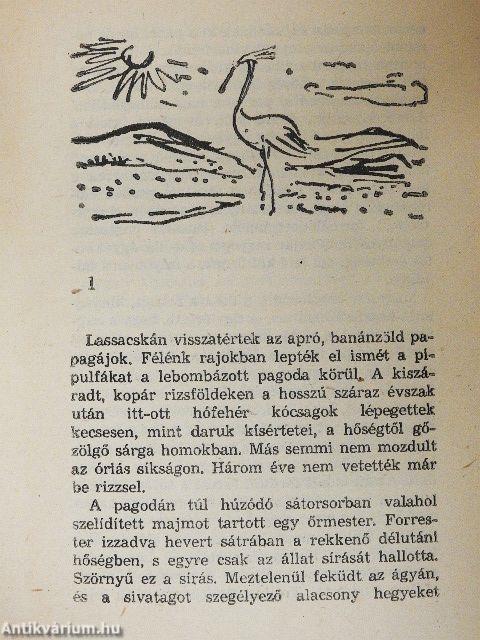 1

Lassacskán visszatértek az apró, banánzöld papagájok. Félénk rajokban lepték el ismét a pipulfákat a lebombázott pagoda körül. A kiszáradt, kopár rizsföldeken a hosszú száraz évszak után itt-ott hófehér kócsagok lépegettek kecsesen, mint daruk kísértetei, a hőségtől gőzölgő sárga homokban. Más semmi nem mozdult az óriás síkságon. Három éve nem vetették már be rizzsel.

A pagodán túl húzódó sátorsorban valahol szelídített majmot tartott egy őrmester. Forrester izzadva hevert sátrában a rekkenő délutáni hőségben, s egyre csak az állat sírását hallotta. Szörnyű ez a sírás. Meztelenül feküdt az ágyán, és a sivatagot szegélyező alacsony hegyeket

Antikvárium.hu